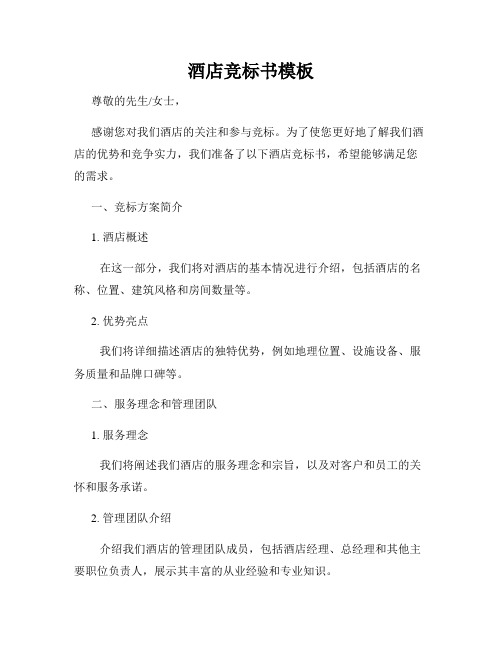 酒店竞标书模板

尊敬的先生/女士，

感谢您对我们酒店的关注和参与竞标。为了使您更好地了解我们酒店的优势和竞争实力，我们准备了以下酒店竞标书，希望能够满足您的需求。

一、竞标方案简介

1. 酒店概述

在这一部分，我们将对酒店的基本情况进行介绍，包括酒店的名称、位置、建筑风格和房间数量等。

2. 优势亮点

我们将详细描述酒店的独特优势，例如地理位置、设施设备、服务质量和品牌口碑等。

二、服务理念和管理团队

1. 服务理念

我们将阐述我们酒店的服务理念和宗旨，以及对客户和员工的关怀和服务承诺。

2. 管理团队介绍

介绍我们酒店的管理团队成员，包括酒店经理、总经理和其他主要职位负责人，展示其丰富的从业经验和专业知识。